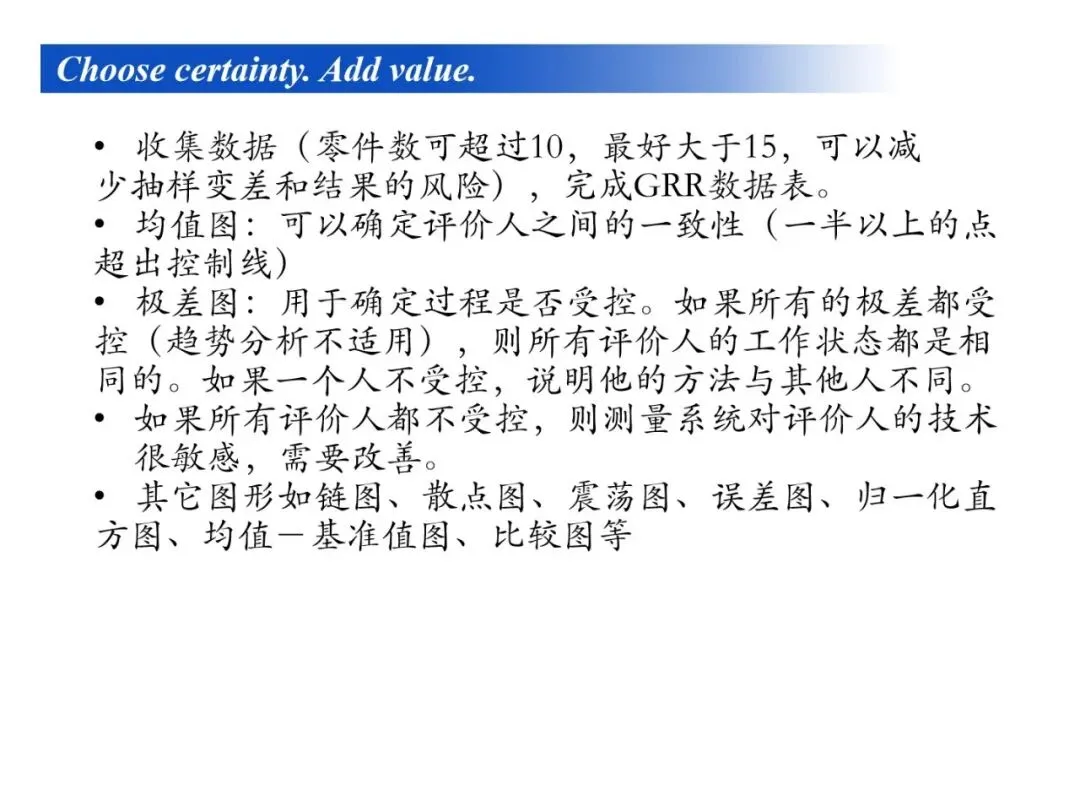 Choose certainty. Add value.

• 收集数据（零件数可超过10，最好大于15，可以减少抽样变差和结果的风险），完成GRR数据表。
• 均值图：可以确定评价人之间的一致性（一半以上的点超出控制线）
• 极差图：用于确定过程是否受控。如果所有的极差都受控（趋势分析不适用），则所有评价人的工作状态都是相同的。如果一个人不受控，说明他的方法与其他人不同。
• 如果所有评价人都不受控，则测量系统对评价人的技术很敏感，需要改善。
• 其它图形如链图、散点图、震荡图、误差图、归一化直方图、均值－基准值图、比较图等